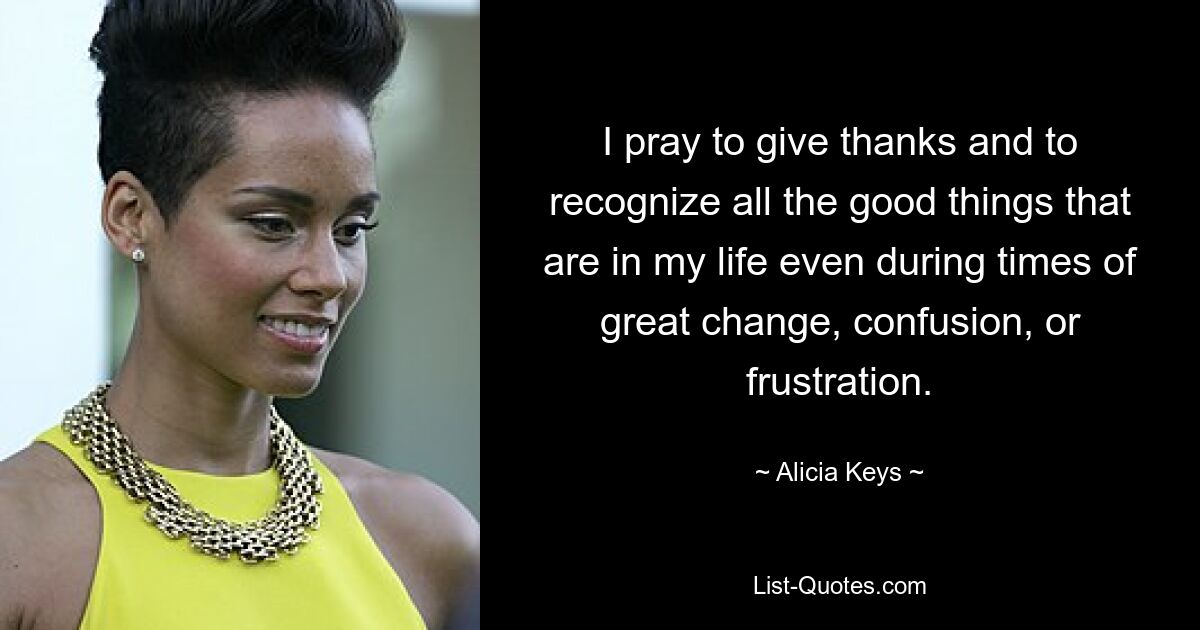 I pray to give thanks and to recognize all the good things that are in my life even during times of great change, confusion, or frustration.

~ Alicia Keys ~

List-Quotes.com